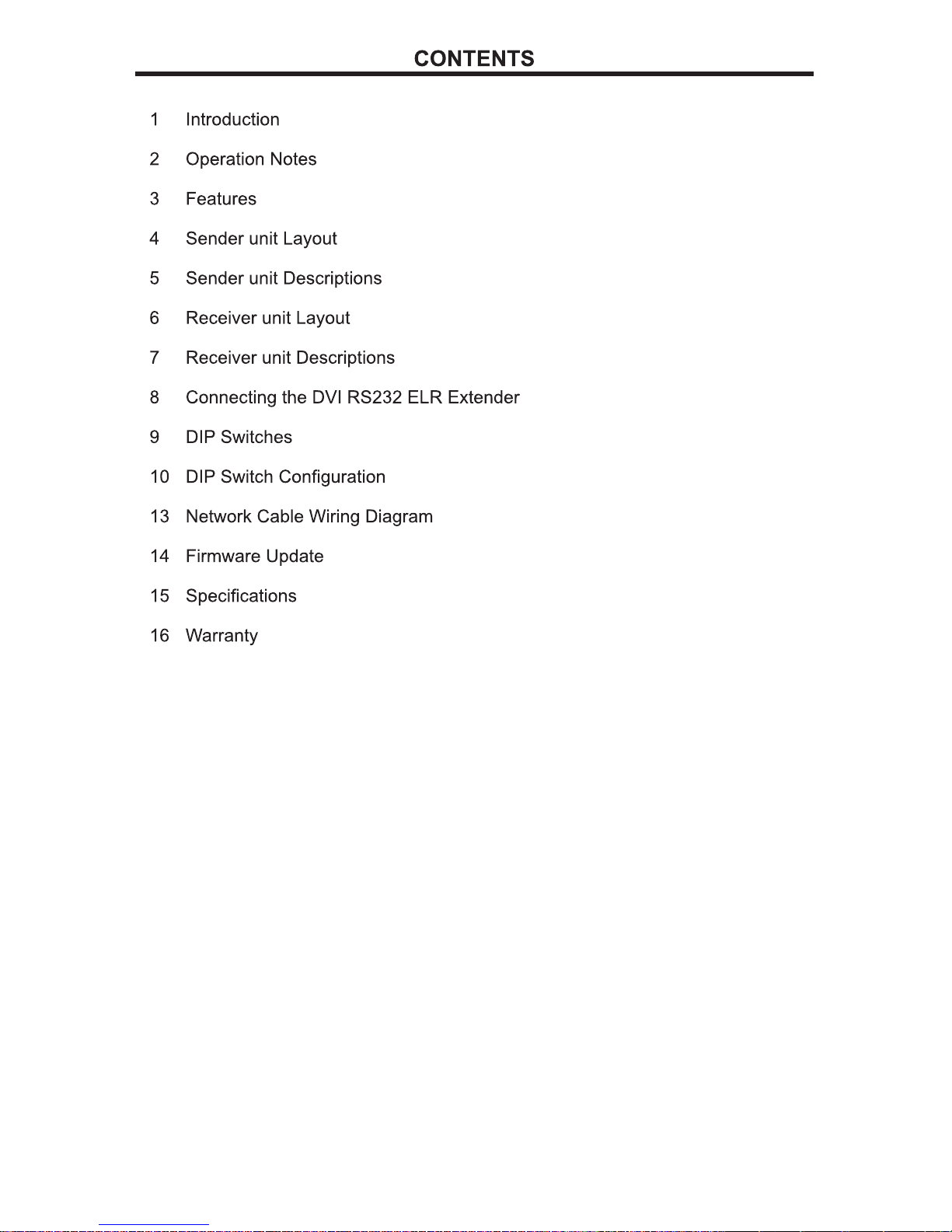 CONTENTS

1 Introduction

2 Operation Notes

3 Features

4 Sender unit Layout

5 Sender unit Descriptions

6 Receiver unit Layout

7 Receiver unit Descriptions

8 Connecting the DVI RS232 ELR Extender

9 DIP Switches

10 DIP Switch Configuration

13 Network Cable Wiring Diagram

14 Firmware Update

15 Specifications

16 Warranty